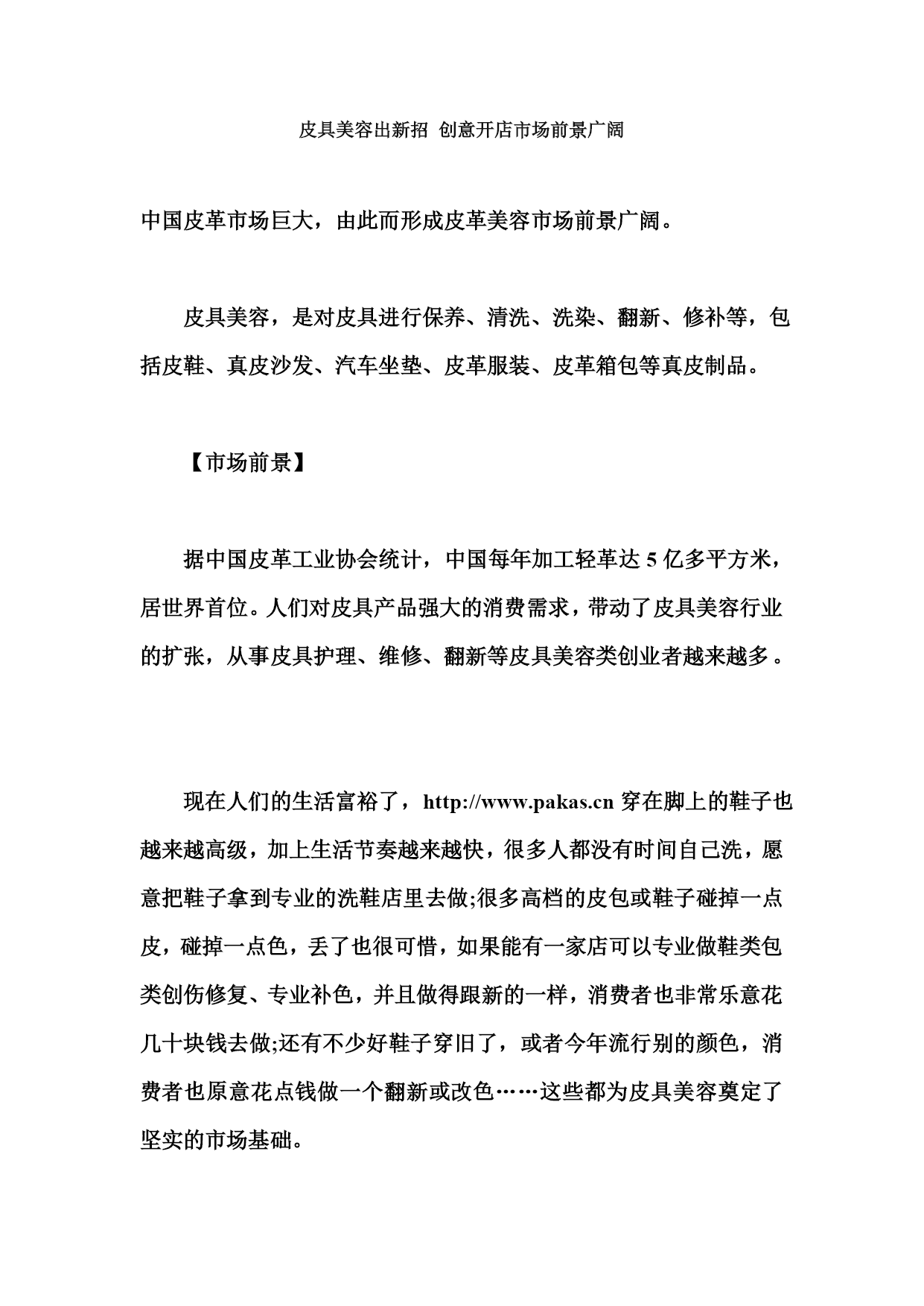 皮具美容出新招 创意开店市场前景广阔

中国皮革市场巨大，由此而形成皮革美容市场前景广阔。

皮具美容，是对皮具进行保养、清洗、洗染、翻新、修补等，包括皮鞋、真皮沙发、汽车坐垫、皮革服装、皮革箱包等真皮制品。

【市场前景】

据中国皮革工业协会统计，中国每年加工轻革达 5 亿多平方米，居世界首位。人们对皮具产品强大的消费需求，带动了皮具美容行业的扩张，从事皮具护理、维修、翻新等皮具美容类创业者越来越多。

现在人们的生活富裕了，http://www.pakas.cn 穿在脚上的鞋子也越来越高级，加上生活节奏越来越快，很多人都没有时间自己洗，愿意把鞋子拿到专业的洗鞋店里去做;很多高档的皮包或鞋子碰掉一点皮，碰掉一点色，丢了也很可惜，如果能有一家店可以专业做鞋类包类创伤修复、专业补色，并且做得跟新的一样，消费者也非常乐意花几十块钱去做;还有不少好鞋子穿旧了，或者今年流行别的颜色，消费者也原意花点钱做一个翻新或改色……这些都为皮具美容奠定了坚实的市场基础。